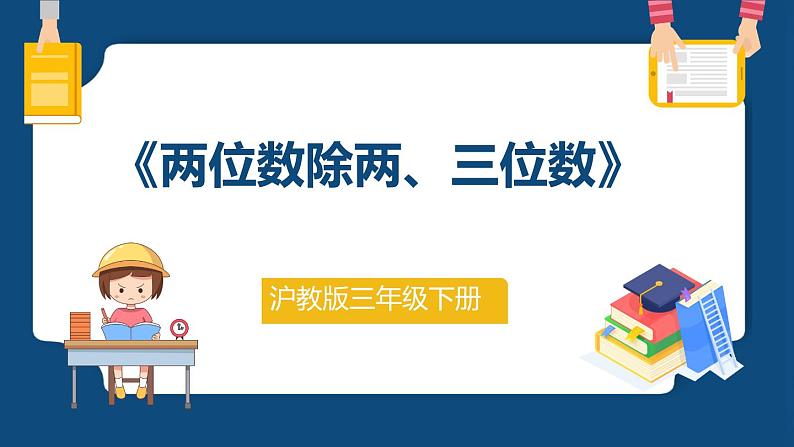 《两位数除两、三位数》

沪教版三年级下册